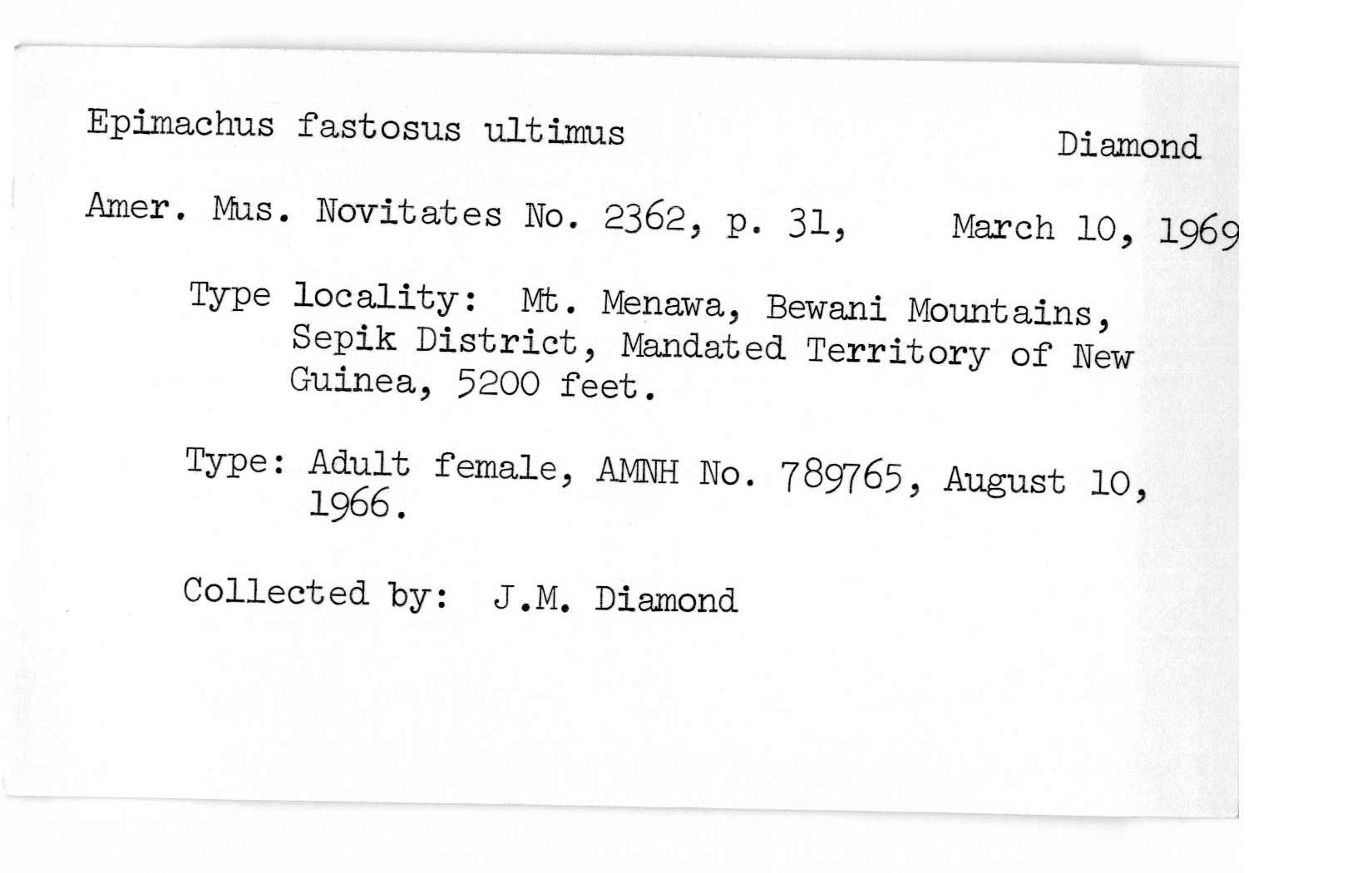 Epimachus fastosus ultimus Diamond

Amer. Mus. Novitates No. 2362, p. 31, March 10, 1969

Type locality: Mt. Menawa, Bewani Mountains, Sepik District, Mandated Territory of New Guinea, 5200 feet.

Type: Adult female, AMNH No. 789765, August 10, 1966.

Collected by: J.M. Diamond